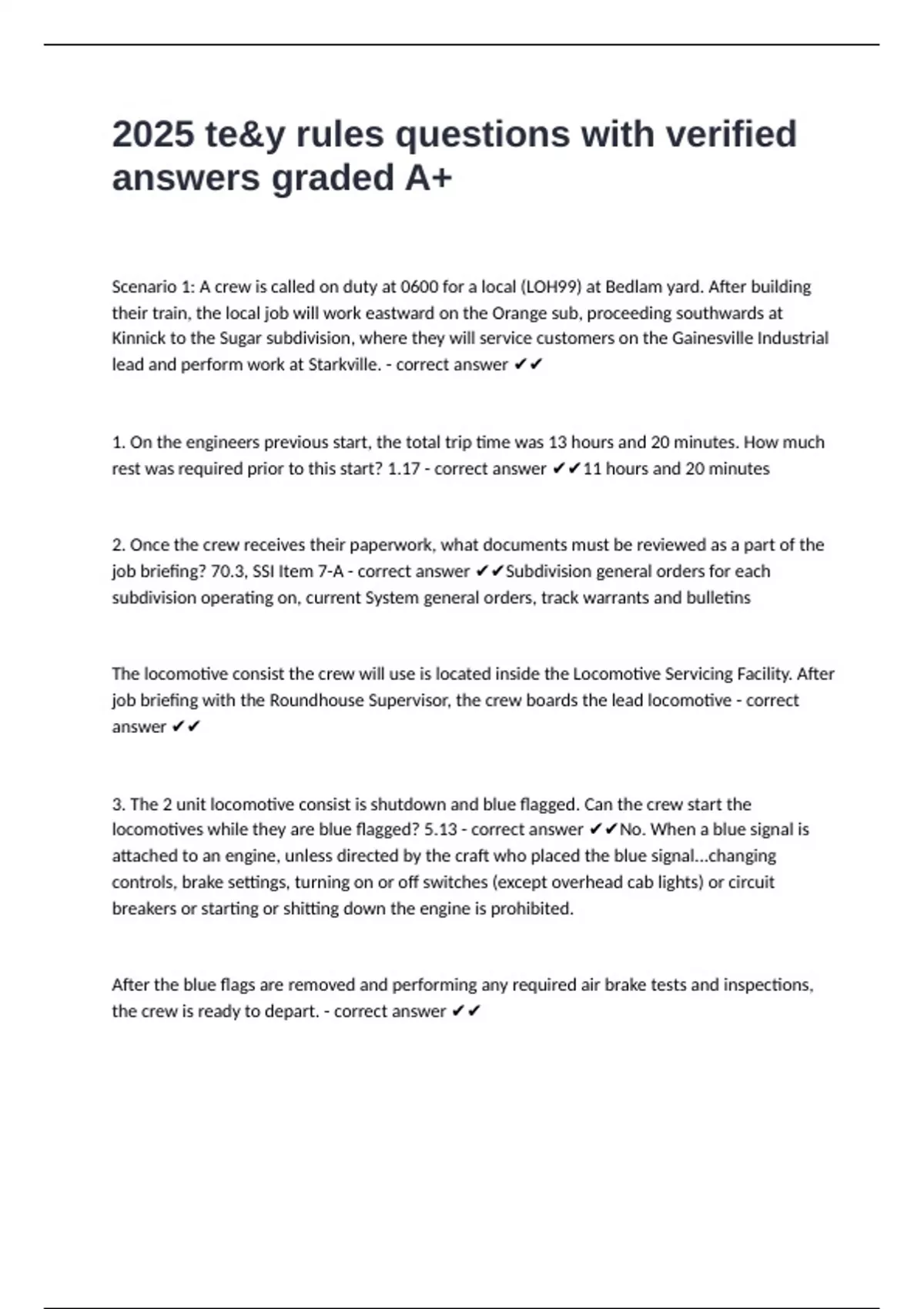 2025 te&y rules questions with verified answers graded A+

Scenario 1: A crew is called on duty at 0600 for a local (LOH99) at Bedlam yard. After building their train, the local job will work eastward on the Orange sub, proceeding southwards at Kinnick to the Sugar subdivision, where they will service customers on the Gainesville Industrial lead and perform work at Starkville. - correct answer ✔✔

1. On the engineers previous start, the total trip time was 13 hours and 20 minutes. How much rest was required prior to this start? 1.17 - correct answer ✔✔11 hours and 20 minutes

2. Once the crew receives their paperwork, what documents must be reviewed as a part of the job briefing? 70.3, SSI Item 7-A - correct answer ✔✔Subdivision general orders for each subdivision operating on, current System general orders, track warrants and bulletins

The locomotive consist the crew will use is located inside the Locomotive Servicing Facility. After job briefing with the Roundhouse Supervisor, the crew boards the lead locomotive - correct answer ✔✔

3. The 2 unit locomotive consist is shutdown and blue flagged. Can the crew start the locomotives while they are blue flagged? 5.13 - correct answer ✔✔No. When a blue signal is attached to an engine, unless directed by the craft who placed the blue signal...changing controls, brake settings, turning on or off switches (except overhead cab lights) or circuit breakers or starting or shitting down the engine is prohibited.

After the blue flags are removed and performing any required air brake tests and inspections, the crew is ready to depart. - correct answer ✔✔